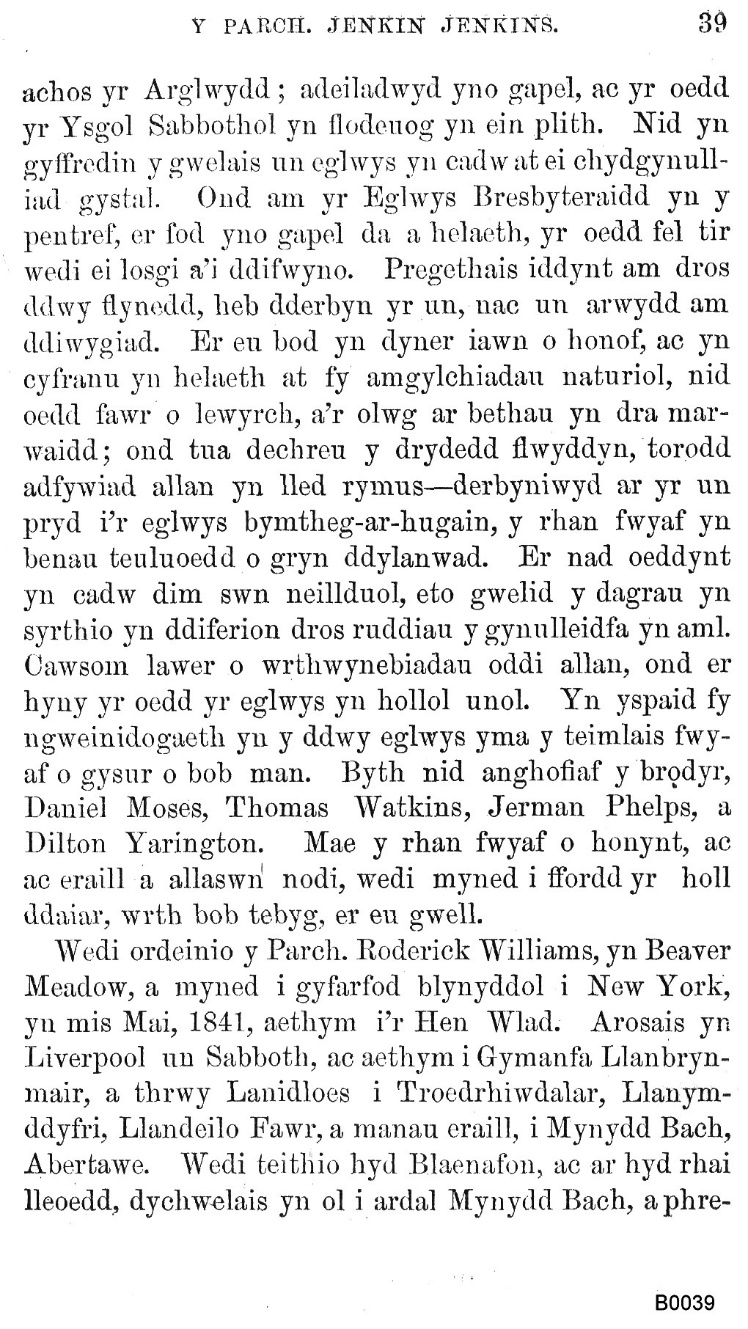 Y PARCH. JENKIN JENKINS. 39

achos yr Arglwydd; adeiladwyd yno gapel, ac yr oedd yr Ysgol Sabbothol yn flodeuog yn ein plith. Nid yn gyffredin y gwelais un eglwys yn cadw at ei chydgynulliad gystal. Ond am yr Eglwys Bresbyteraidd yn y pentref, er fod yno gapel da a helaeth, yr oedd fel tir wedi ei losgi a'i ddifwyno. Pregethais iddynt am dros ddwy flynedd, heb dderbyn yr un, nac un arwydd am ddiwygiad. Er eu bod yn dyner iawn o honof, ac yn cyfranu yn helaeth at fy amgylchiadau naturiol, nid oedd fawr o lewyrch, a'r olwg ar bethau yn dra marwaidd; ond tua dechreu y drydedd flwyddyn, torodd adfywiad allan yn lled rymus—derbyniwyd ar yr un pryd i'r eglwys bymtheg-ar-hugain, y rhan fwyaf yn benau teuluoedd o gryn ddylanwad. Er nad oeddynt yn cadw dim swn neillduol, eto gwelid y dagrau yn syrthio yn ddiferion dros ruddiau y gynulleidfa yn aml. Cawsom lawer o wrthwynebiadau oddi allan, ond er hyny yr oedd yr eglwys yn hollol unol. Yn yspaid fy ngweinidogaeth yn y ddwy eglwys yma y teimlais fwyaf o gysur o bob man. Byth nid anghofiaf y brodyr, Daniel Moses, Thomas Watkins, Jerman Phelps, a Dilton Yarington. Mae y rhan fwyaf o honynt, ac ac eraill a allaswn nodi, wedi myned i ffordd yr holl ddaiar, wrth bob tebyg, er eu gwell.

Wedi ordeinio y Parch. Roderick Williams, yn Beaver Meadow, a myned i gyfarfod blynyddol i New York, yn mis Mai, 1841, aethym i'r Hen Wlad. Arosais yn Liverpool un Sabboth, ac aethym i Gymanfa Llanbrynmair, a thrwy Lanidloes i Troedrhiwdalar, Llanymddyfri, Llandeilo Fawr, a manau eraill, i Mynydd Bach, Abertawe. Wedi teithio hyd Blaenafon, ac ar hyd rhai lleoedd, dychwelais yn ol i ardal Mynydd Bach, a phre-

B0039